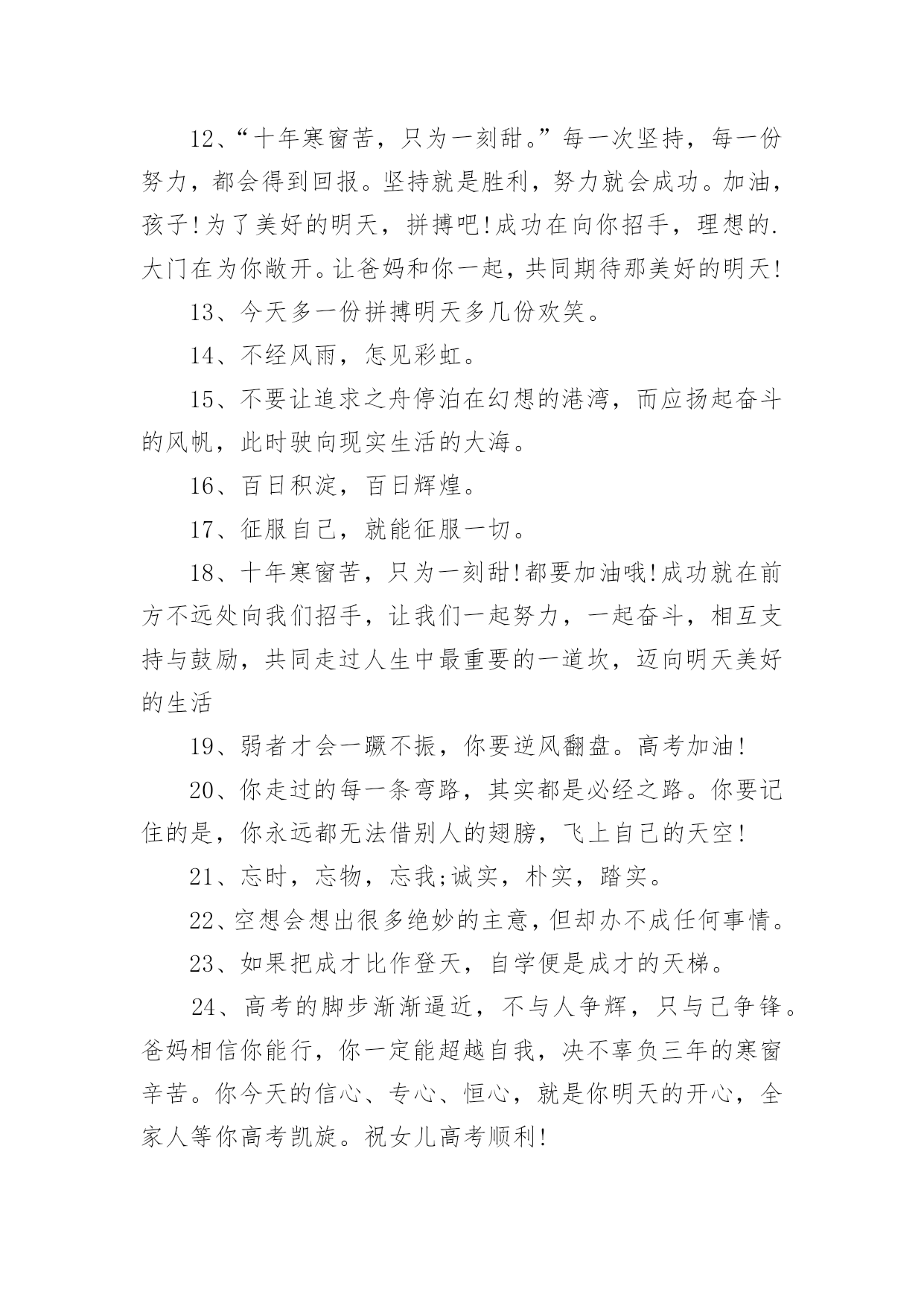 12、“十年寒窗苦，只为一刻甜。”每一次坚持，每一份努力，都会得到回报。坚持就是胜利，努力就会成功。加油，孩子!为了美好的明天，拼搏吧!成功在向你招手，理想的.大门在为你敞开。让爸妈和你一起，共同期待那美好的明天!

13、今天多一份拼搏明天多几份欢笑。

14、不经风雨，怎见彩虹。

15、不要让追求之舟停泊在幻想的港湾，而应扬起奋斗的风帆，此时驶向现实生活的大海。

16、百日积淀，百日辉煌。

17、征服自己，就能征服一切。

18、十年寒窗苦，只为一刻甜!都要加油哦!成功就在前方不远处向我们招手，让我们一起努力，一起奋斗，相互支持与鼓励，共同走过人生中最重要的一道坎，迈向明天美好的生活

19、弱者才会一蹶不振，你要逆风翻盘。高考加油!

20、你走过的每一条弯路，其实都是必经之路。你要记住的是，你永远都无法借别人的翅膀，飞上自己的天空!

21、忘时，忘物，忘我;诚实，朴实，踏实。

22、空想会想出很多绝妙的主意，但却办不成任何事情。

23、如果把成才比作登天，自学便是成才的天梯。

24、高考的脚步渐渐逼近，不与人争辉，只与己争锋。爸妈相信你能行，你一定能超越自我，决不辜负三年的寒窗辛苦。你今天的信心、专心、恒心，就是你明天的开心，全家人等你高考凯旋。祝女儿高考顺利!